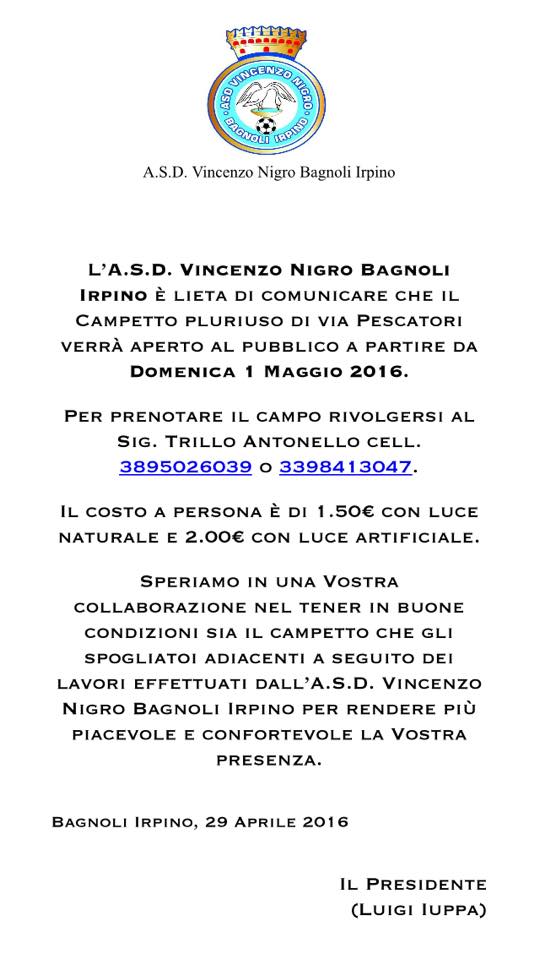 ASD VINCENZO NIGRO
BAGNOLI IRPINO

A.S.D. Vincenzo Nigro Bagnoli Irpino

L'A.S.D. Vincenzo Nigro Bagnoli Irpino è lieta di comunicare che il Campetto pluriuso di via Pescatori verrà aperto al pubblico a partire da Domenica 1 Maggio 2016.

Per prenotare il campo rivolgersi al Sig. Trillo Antonello cell. 3895026039 o 3398413047.

Il costo a persona è di 1.50€ con luce naturale e 2.00€ con luce artificiale.

Speriamo in una Vostra collaborazione nel tener in buone condizioni sia il campetto che gli spogliatoi adiacenti a seguito dei lavori effettuati dall'A.S.D. Vincenzo Nigro Bagnoli Irpino per rendere più piacevole e confortevole la Vostra presenza.

Bagnoli Irpino, 29 Aprile 2016

Il Presidente
(Luigi Iuppa)